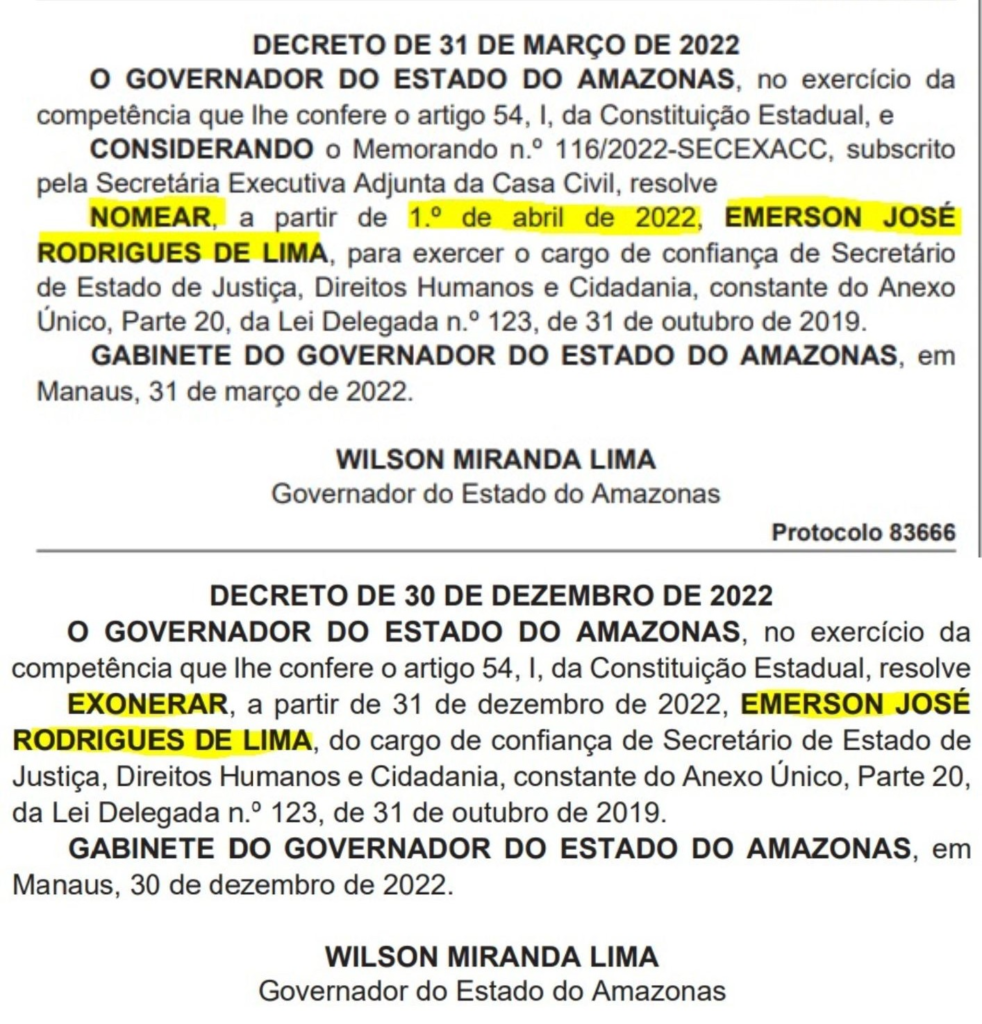 DECRETO DE 31 DE MARÇO DE 2022

O GOVERNADOR DO ESTADO DO AMAZONAS, no exercício da competência que lhe confere o artigo 54, I, da Constituição Estadual, e

CONSIDERANDO o Memorando n.º 116/2022-SECEXACC, subscrito pela Secretária Executiva Adjunta da Casa Civil, resolve

NOMEAR, a partir de 1.º de abril de 2022, EMERSON JOSÉ RODRIGUES DE LIMA, para exercer o cargo de confiança de Secretário de Estado de Justiça, Direitos Humanos e Cidadania, constante do Anexo Único, Parte 20, da Lei Delegada n.º 123, de 31 de outubro de 2019.

GABINETE DO GOVERNADOR DO ESTADO DO AMAZONAS, em Manaus, 31 de março de 2022.

WILSON MIRANDA LIMA
Governador do Estado do Amazonas

Protocolo 83666

DECRETO DE 30 DE DEZEMBRO DE 2022

O GOVERNADOR DO ESTADO DO AMAZONAS, no exercício da competência que lhe confere o artigo 54, I, da Constituição Estadual, resolve

EXONERAR, a partir de 31 de dezembro de 2022, EMERSON JOSÉ RODRIGUES DE LIMA, do cargo de confiança de Secretário de Estado de Justiça, Direitos Humanos e Cidadania, constante do Anexo Único, Parte 20, da Lei Delegada n.º 123, de 31 de outubro de 2019.

GABINETE DO GOVERNADOR DO ESTADO DO AMAZONAS, em Manaus, 30 de dezembro de 2022.

WILSON MIRANDA LIMA
Governador do Estado do Amazonas